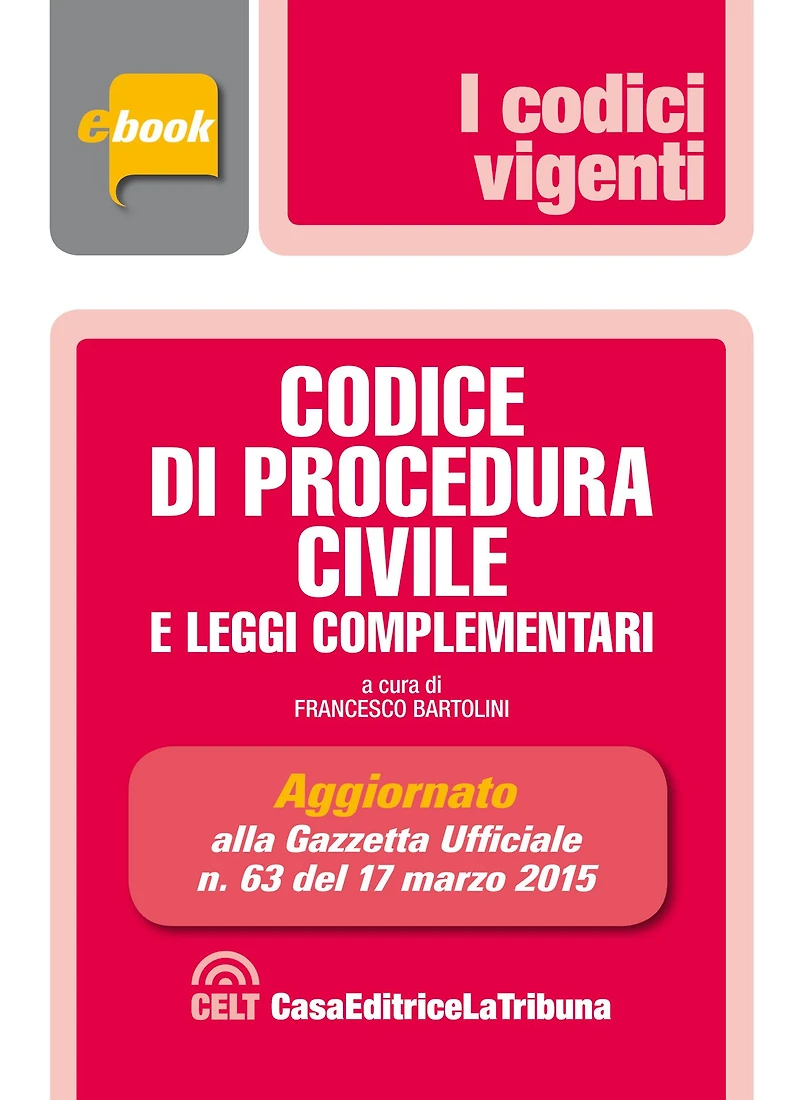 ebook

I codici vigenti

CODICE
DI PROCEDURA
CIVILE
E LEGGI COMPLEMENTARI

a cura di
FRANCESCO BARTOLINI

Aggiornato
alla Gazzetta Ufficiale
n. 63 del 17 marzo 2015

CELT CasaEditriceLaTribuna